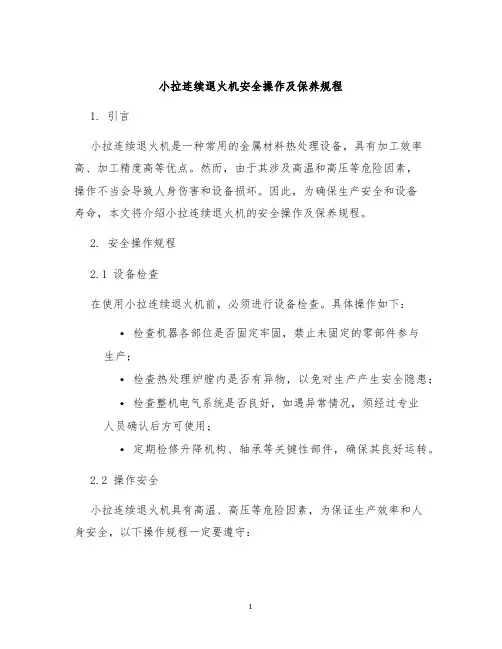 小拉连续退火机安全操作及保养规程

1. 引言

小拉连续退火机是一种常用的金属材料热处理设备，具有加工效率高、加工精度高等优点。然而，由于其涉及高温和高压等危险因素，操作不当会导致人身伤害和设备损坏。因此，为确保生产安全和设备寿命，本文将介绍小拉连续退火机的安全操作及保养规程。

2. 安全操作规程

2.1 设备检查

在使用小拉连续退火机前，必须进行设备检查。具体操作如下：

• 检查机器各部位是否固定牢固，禁止未固定的零部件参与生产；

• 检查热处理炉膛内是否有异物，以免对生产产生安全隐患；

• 检查整机电气系统是否良好，如遇异常情况，须经过专业人员确认后方可使用；

• 定期检修升降机构、轴承等关键性部件，确保其良好运转。

2.2 操作安全

小拉连续退火机具有高温、高压等危险因素，为保证生产效率和人身安全，以下操作规程一定要遵守：

1